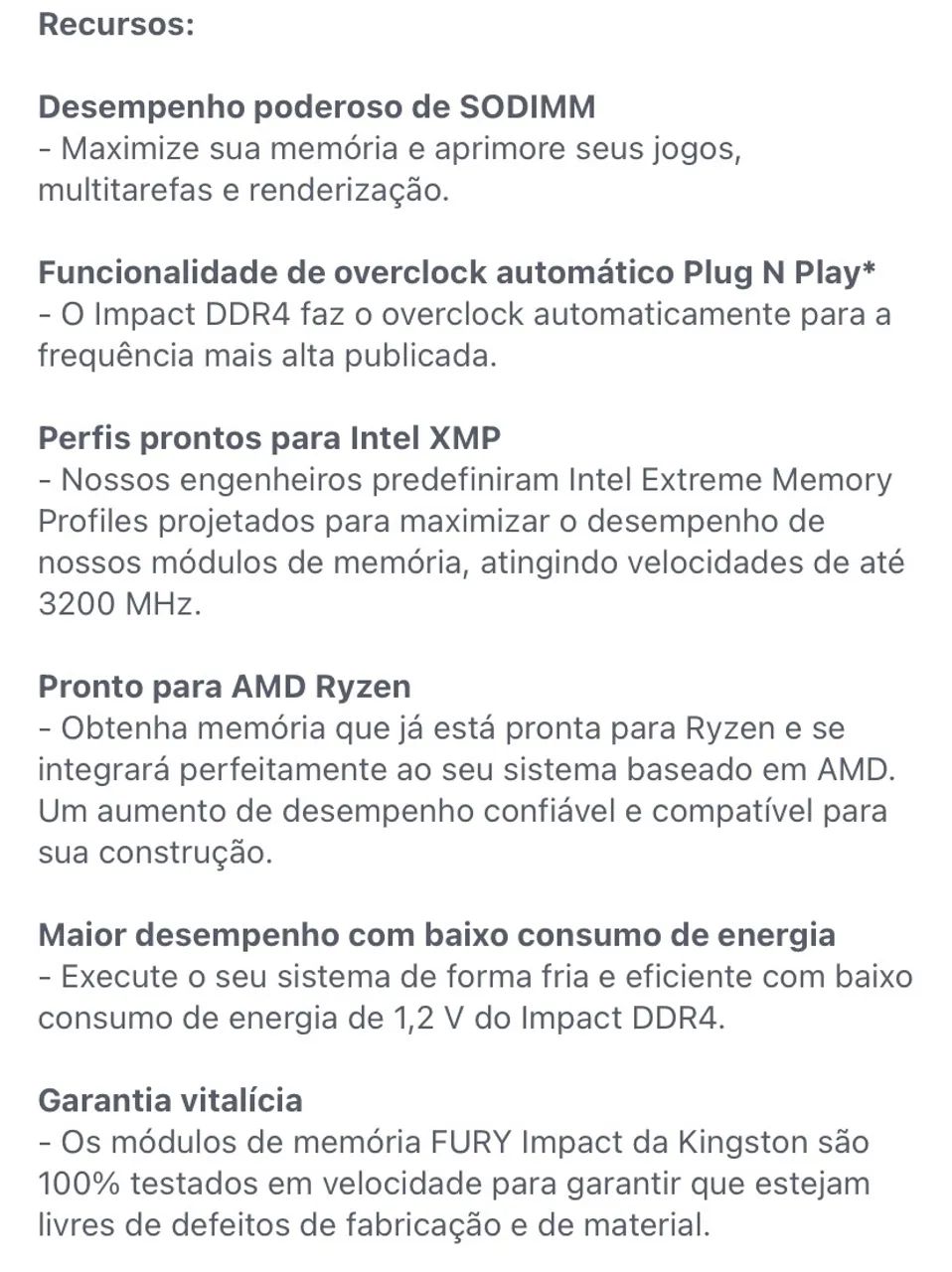 Recursos:

Desempenho poderoso de SODIMM
- Maximize sua memória e aprimore seus jogos, multitarefas e renderização.

Funcionalidade de overclock automático Plug N Play*
- O Impact DDR4 faz o overclock automaticamente para a frequência mais alta publicada.

Perfis prontos para Intel XMP
- Nossos engenheiros predefiniram Intel Extreme Memory Profiles projetados para maximizar o desempenho de nossos módulos de memória, atingindo velocidades de até 3200 MHz.

Pronto para AMD Ryzen
- Obtenha memória que já está pronta para Ryzen e se integrará perfeitamente ao seu sistema baseado em AMD. Um aumento de desempenho confiável e compatível para sua construção.

Maior desempenho com baixo consumo de energia
- Execute o seu sistema de forma fria e eficiente com baixo consumo de energia de 1,2 V do Impact DDR4.

Garantia vitalícia
- Os módulos de memória FURY Impact da Kingston são 100% testados em velocidade para garantir que estejam livres de defeitos de fabricação e de material.